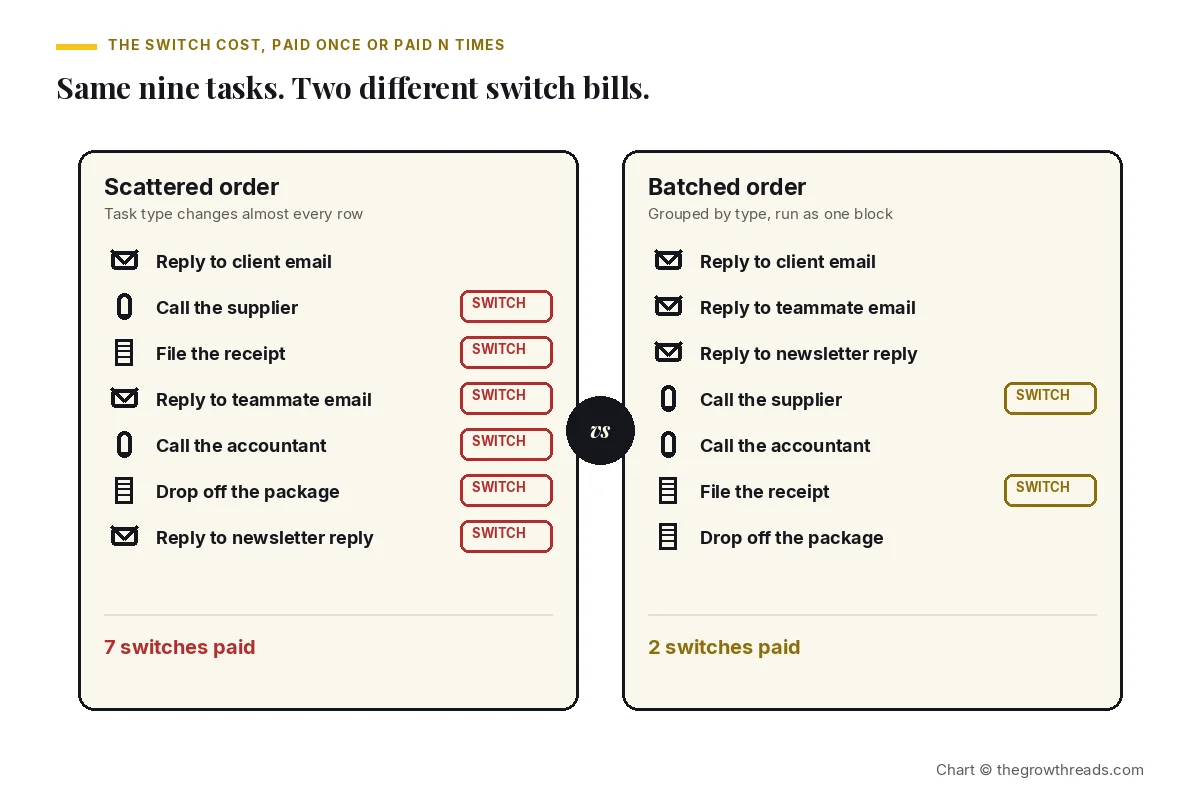 THE SWITCH COST, PAID ONCE OR PAID N TIMES

Same nine tasks. Two different switch bills.

Scattered order
Task type changes almost every row

Reply to client email
Call the supplier SWITCH
File the receipt SWITCH
Reply to teammate email SWITCH
Call the accountant SWITCH
Drop off the package SWITCH
Reply to newsletter reply SWITCH

7 switches paid

vs

Batched order
Grouped by type, run as one block

Reply to client email
Reply to teammate email
Reply to newsletter reply
Call the supplier SWITCH
Call the accountant
File the receipt SWITCH
Drop off the package

2 switches paid

Chart © thegrowthreads.com